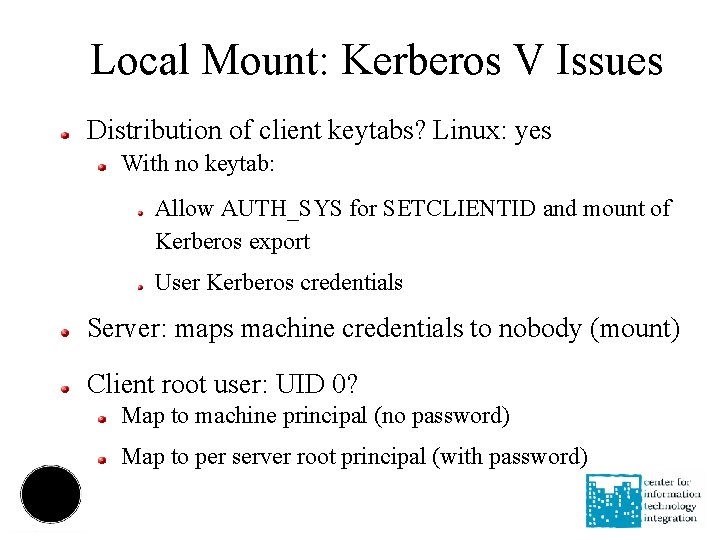 Local Mount: Kerberos V Issues

Distribution of client keytabs? Linux: yes

With no keytab:

Allow AUTH_SYS for SETCLIENTID and mount of Kerberos export

User Kerberos credentials

Server: maps machine credentials to nobody (mount)

Client root user: UID 0?

Map to machine principal (no password)

Map to per server root principal (with password)

center for information technology integration